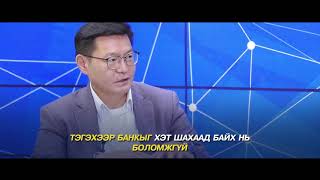 ТЭГЭХЭЭР БАНКЫГ ХЭТ ШАХААД БАЙХ НЬ БОЛОМЖГҮЙ